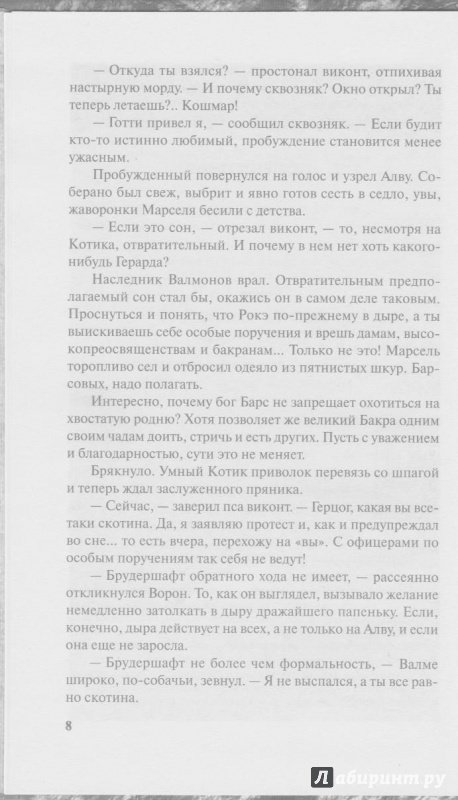 — Откуда ты взялся? — простонал виконт, отпихивая настырную морду. — И почему сквозняк? Окно открыл? Ты теперь летаешь?.. Кошмар!

— Готти привел я, — сообщил сквозняк. — Если будит кто-то истинно любимый, пробуждение становится менее ужасным.

Пробужденный повернулся на голос и узрел Алву. Соберано был свеж, выбрит и явно готов сесть в седло, увы, жаворонки Марселя бесили с детства.

— Если это сон, — отрезал виконт, — то, несмотря на Котика, отвратительный. И почему в нем нет хоть какого-нибудь Герарда?

Наследник Валмонов врал. Отвратительным предполагаемый сон стал бы, окажись он в самом деле таковым. Проснуться и понять, что Рокэ по-прежнему в дыре, а ты выискиваешь себе особые поручения и врешь дамам, высокопреосвященствам и бакранам... Только не это! Марсель торопливо сел и отбросил одеяло из пятнистых шкур. Барсовых, надо полагать.

Интересно, почему бог Барс не запрещает охотиться на хвостатую родню? Хотя позволяет же великий Бакра одним своим чадам доить, стричь и есть других. Пусть с уважением и благодарностью, сути это не меняет.

Брякнуло. Умный Котик приволок перевязь со шпагой и теперь ждал заслуженного пряника.

— Сейчас, — заверил пса виконт. — Герцог, какая вы все-таки скотина. Да, я заявляю протест и, как и предупреждал во сне... то есть вчера, перехожу на «вы». С офицерами по особым поручениям так себя не ведут!

— Брудершафт обратного хода не имеет, — рассеянно откликнулся Ворон. То, как он выглядел, вызывало желание немедленно затолкать в дыру дражайшего папеньку. Если, конечно, дыра действует на всех, а не только на Алву, и если она еще не заросла.

— Брудершафт не более чем формальность, — Валме широко, по-собачьи, зевнул. — Я не выспался, а ты все равно скотина.

8

Лабиринт.ру